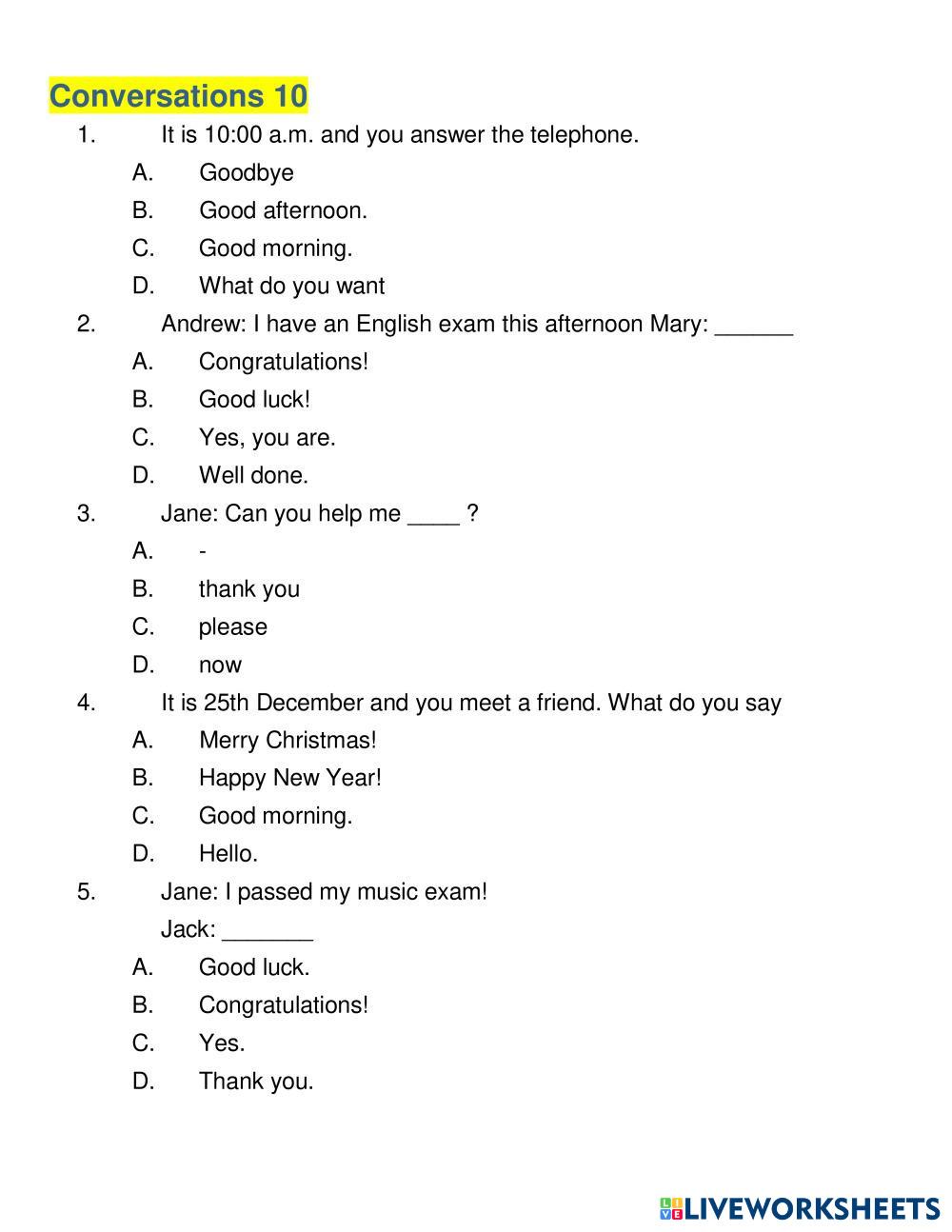 Conversations 10

1. It is 10:00 a.m. and you answer the telephone.

A. Goodbye

B. Good afternoon.

C. Good morning.

D. What do you want

2. Andrew: I have an English exam this afternoon Mary: ______

A. Congratulations!

B. Good luck!

C. Yes, you are.

D. Well done.

3. Jane: Can you help me ____ ?

A. -

B. thank you

C. please

D. now

4. It is 25th December and you meet a friend. What do you say

A. Merry Christmas!

B. Happy New Year!

C. Good morning.

D. Hello.

5. Jane: I passed my music exam!

Jack: _______

A. Good luck.

B. Congratulations!

C. Yes.

D. Thank you.

LIVEWORKSHEETS